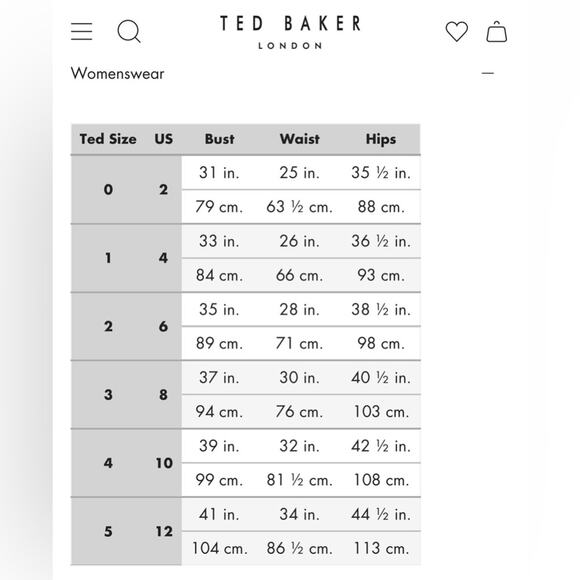 TED BAKER
LONDON

Womenswear

—

| Ted Size | US | Bust | Waist | Hips |
|---|---|---|---|---|
| 0 | 2 | 31 in. | 25 in. | 35 ½ in. |
| | | 79 cm. | 63 ½ cm. | 88 cm. |
| 1 | 4 | 33 in. | 26 in. | 36 ½ in. |
| | | 84 cm. | 66 cm. | 93 cm. |
| 2 | 6 | 35 in. | 28 in. | 38 ½ in. |
| | | 89 cm. | 71 cm. | 98 cm. |
| 3 | 8 | 37 in. | 30 in. | 40 ½ in. |
| | | 94 cm. | 76 cm. | 103 cm. |
| 4 | 10 | 39 in. | 32 in. | 42 ½ in. |
| | | 99 cm. | 81 ½ cm. | 108 cm. |
| 5 | 12 | 41 in. | 34 in. | 44 ½ in. |
| | | 104 cm. | 86 ½ cm. | 113 cm. |